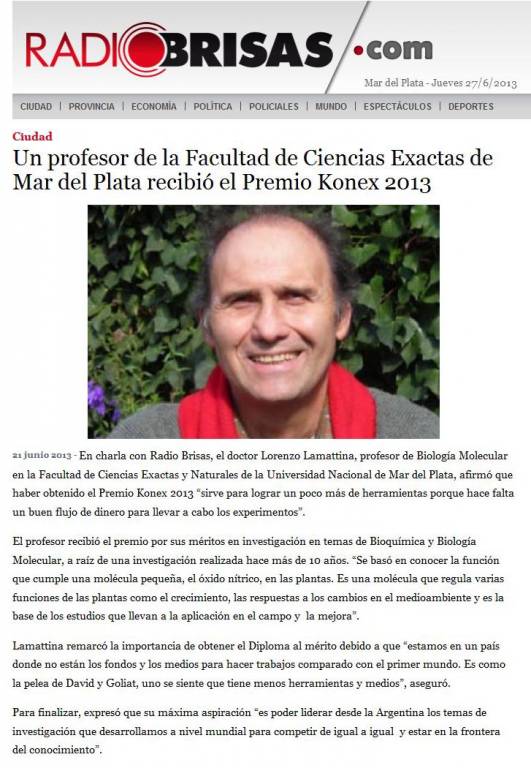 RADIOBRISAS .com

Mar del Plata - Jueves 27/6/2013

CIUDAD | PROVINCIA | ECONOMÍA | POLÍTICA | POLICIALES | MUNDO | ESPECTÁCULOS | DEPORTES

Ciudad

Un profesor de la Facultad de Ciencias Exactas de Mar del Plata recibió el Premio Konex 2013

21 junio 2013 - En charla con Radio Brisas, el doctor Lorenzo Lamattina, profesor de Biología Molecular en la Facultad de Ciencias Exactas y Naturales de la Universidad Nacional de Mar del Plata, afirmó que haber obtenido el Premio Konex 2013 "sirve para lograr un poco más de herramientas porque hace falta un buen flujo de dinero para llevar a cabo los experimentos".

El profesor recibió el premio por sus méritos en investigación en temas de Bioquímica y Biología Molecular, a raíz de una investigación realizada hace más de 10 años. "Se basó en conocer la función que cumple una molécula pequeña, el óxido nítrico, en las plantas. Es una molécula que regula varias funciones de las plantas como el crecimiento, las respuestas a los cambios en el medioambiente y es la base de los estudios que llevan a la aplicación en el campo y la mejora".

Lamattina remarcó la importancia de obtener el Diploma al mérito debido a que "estamos en un país donde no están los fondos y los medios para hacer trabajos comparado con el primer mundo. Es como la pelea de David y Goliat, uno se siente que tiene menos herramientas y medios", aseguró.

Para finalizar, expresó que su máxima aspiración "es poder liderar desde la Argentina los temas de investigación que desarrollamos a nivel mundial para competir de igual a igual y estar en la frontera del conocimiento".